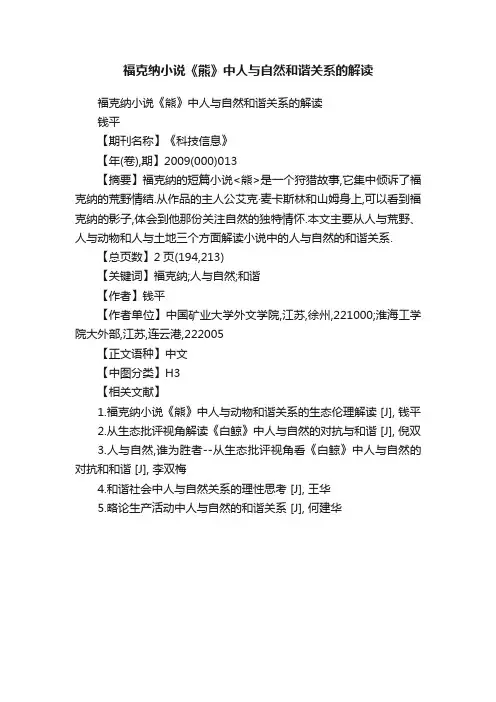 福克纳小说《熊》中人与自然和谐关系的解读

福克纳小说《熊》中人与自然和谐关系的解读

钱平

【期刊名称】《科技信息》

【年(卷),期】2009(000)013

【摘要】福克纳的短篇小说<熊>是一个狩猎故事,它集中倾诉了福克纳的荒野情结.从作品的主人公艾克·麦卡斯林和山姆身上,可以看到福克纳的影子,体会到他那份关注自然的独特情怀.本文主要从人与荒野、人与动物和人与土地三个方面解读小说中的人与自然的和谐关系.

【总页数】2 页(194,213)

【关键词】福克纳;人与自然;和谐

【作者】钱平

【作者单位】中国矿业大学外文学院,江苏,徐州,221000;淮海工学院大外部,江苏,连云港,222005

【正文语种】中文

【中图分类】H3

【相关文献】

1.福克纳小说《熊》中人与动物和谐关系的生态伦理解读 [J], 钱平

2.从生态批评视角解读《白鲸》中人与自然的对抗与和谐 [J], 倪双

3.人与自然,谁为胜者--从生态批评视角看《白鲸》中人与自然的对抗和和谐 [J], 李双梅

4.和谐社会中人与自然关系的理性思考 [J], 王华

5.略论生产活动中人与自然的和谐关系 [J], 何建华